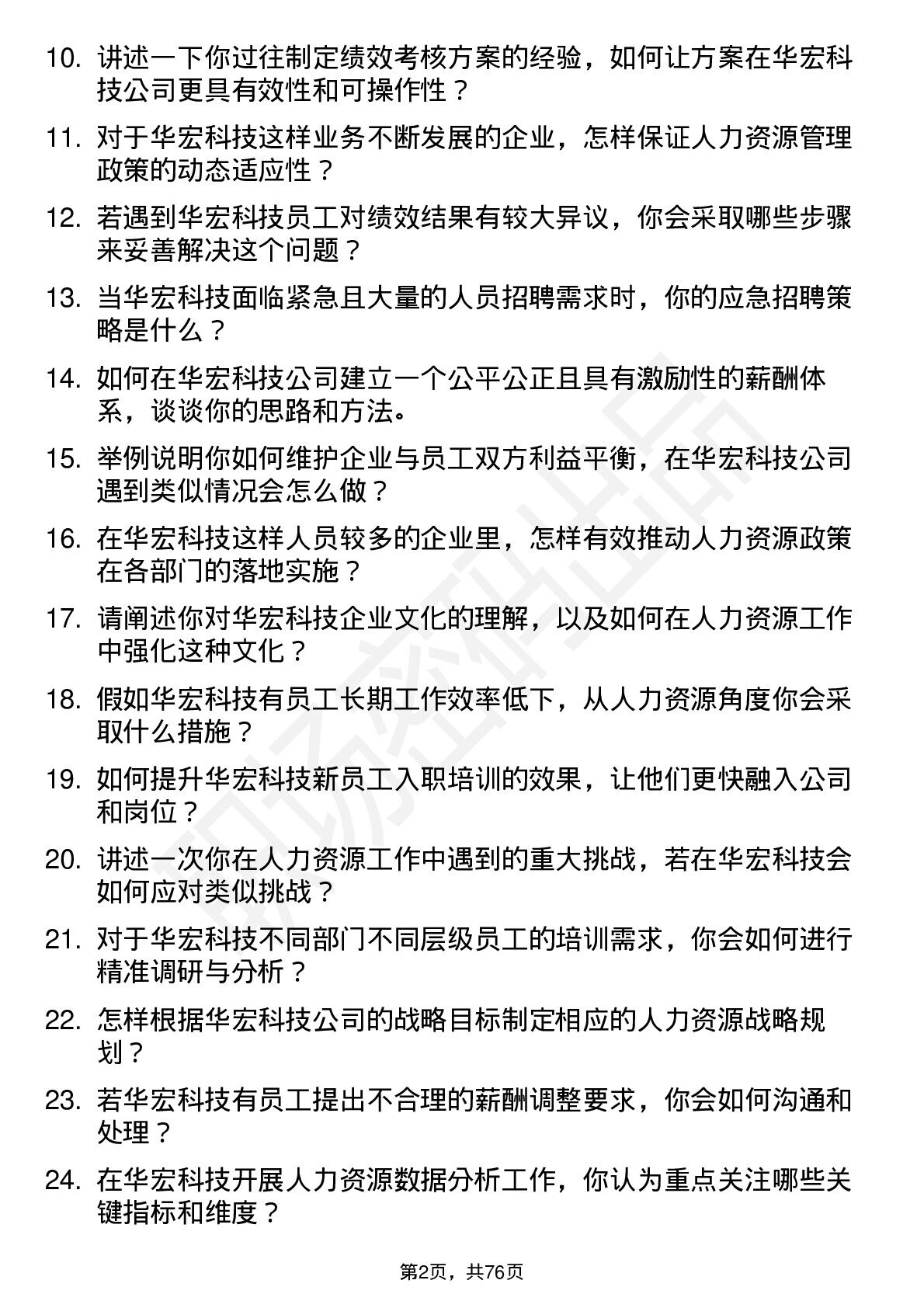 10. 讲述一下你过往制定绩效考核方案的经验，如何让方案在华宏科技公司更具有效性和可操作性？

11. 对于华宏科技这样业务不断发展的企业，怎样保证人力资源管理政策的动态适应性？

12. 若遇到华宏科技员工对绩效结果有较大异议，你会采取哪些步骤来妥善解决这个问题？

13. 当华宏科技面临紧急且大量的人员招聘需求时，你的应急招聘策略是什么？

14. 如何在华宏科技公司建立一个公平公正且具有激励性的薪酬体系，谈谈你的思路和方法。

15. 举例说明你如何维护企业与员工双方利益平衡，在华宏科技公司遇到类似情况会怎么做？

16. 在华宏科技这样人员较多的企业里，怎样有效推动人力资源政策在各部门的落地实施？

17. 请阐述你对华宏科技企业文化的理解，以及如何在人力资源工作中强化这种文化？

18. 假如华宏科技有员工长期工作效率低下，从人力资源角度你会采取什么措施？

19. 如何提升华宏科技新员工入职培训的效果，让他们更快融入公司和岗位？

20. 讲述一次你在人力资源工作中遇到的重大挑战，若在华宏科技会如何应对类似挑战？

21. 对于华宏科技不同部门不同层级员工的培训需求，你会如何进行精准调研与分析？

22. 怎样根据华宏科技公司的战略目标制定相应的人力资源战略规划？

23. 若华宏科技有员工提出不合理的薪酬调整要求，你会如何沟通和处理？

24. 在华宏科技开展人力资源数据分析工作，你认为重点关注哪些关键指标和维度？

第2页，共76页